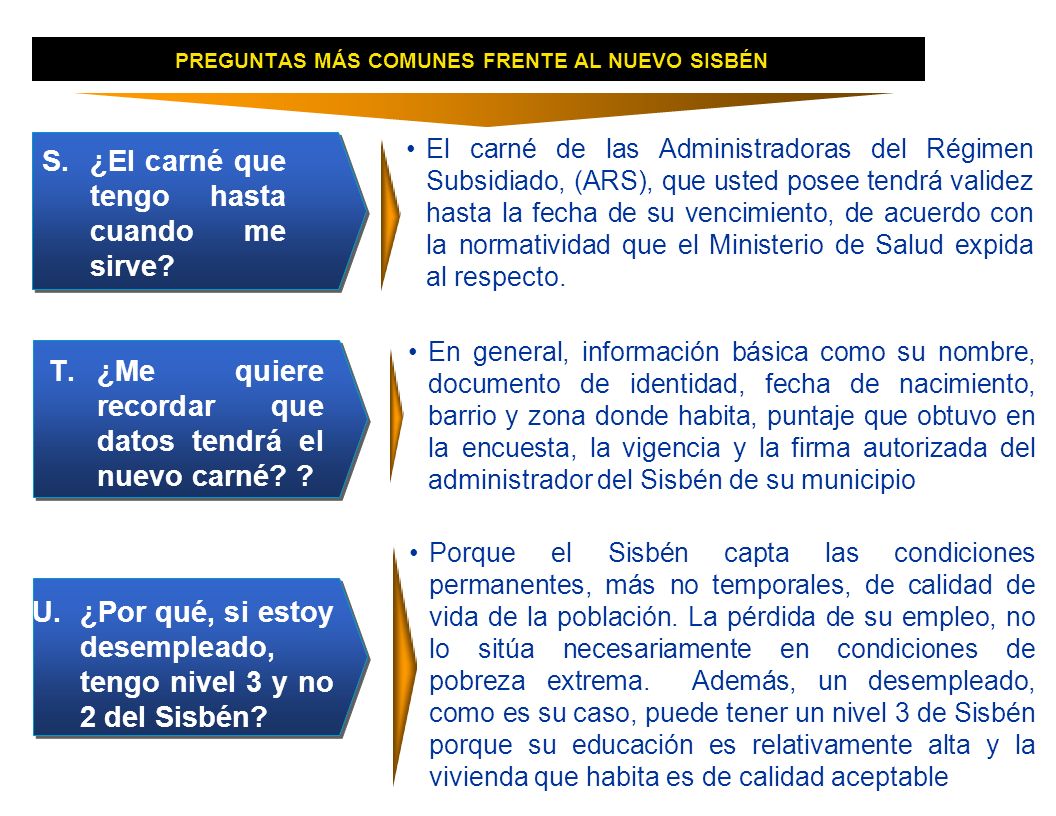 PREGUNTAS MÁS COMUNES FRENTE AL NUEVO SISBÉN

S. ¿El carné que tengo hasta cuando me sirve?

• El carné de las Administradoras del Régimen Subsidiado, (ARS), que usted posee tendrá validez hasta la fecha de su vencimiento, de acuerdo con la normatividad que el Ministerio de Salud expida al respecto.

T. ¿Me quiere recordar que datos tendrá el nuevo carné? ?

• En general, información básica como su nombre, documento de identidad, fecha de nacimiento, barrio y zona donde habita, puntaje que obtuvo en la encuesta, la vigencia y la firma autorizada del administrador del Sisbén de su municipio

U. ¿Por qué, si estoy desempleado, tengo nivel 3 y no 2 del Sisbén?

• Porque el Sisbén capta las condiciones permanentes, más no temporales, de calidad de vida de la población. La pérdida de su empleo, no lo sitúa necesariamente en condiciones de pobreza extrema. Además, un desempleado, como es su caso, puede tener un nivel 3 de Sisbén porque su educación es relativamente alta y la vivienda que habita es de calidad aceptable